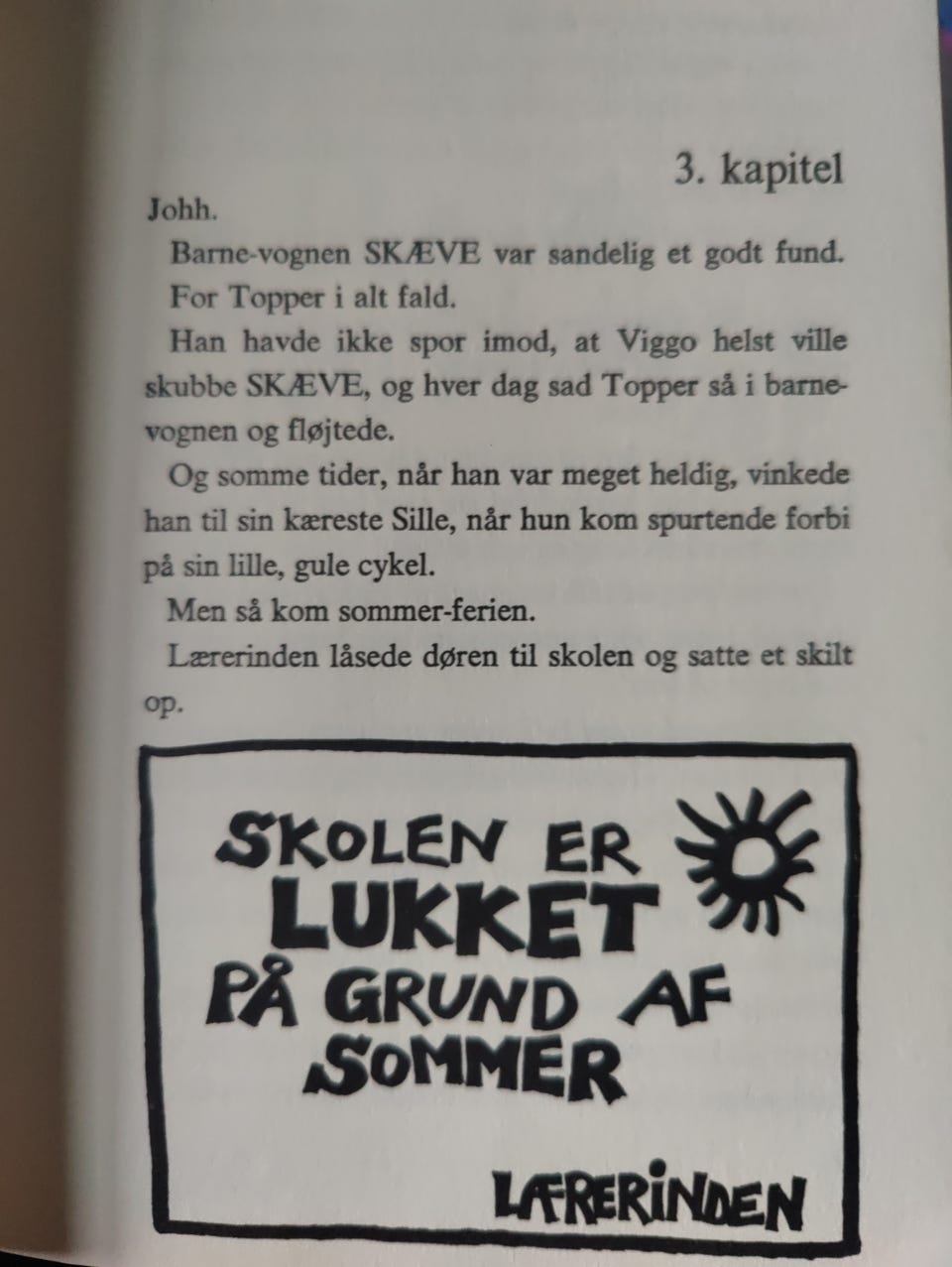 3. kapitel

Johh.

Barne-vognen SKÆVE var sandelig et godt fund.

For Topper i alt fald.

Han havde ikke spor imod, at Viggo helst ville skubbe SKÆVE, og hver dag sad Topper så i barnevognen og fløjtede.

Og somme tider, når han var meget heldig, vinkede han til sin kæreste Sille, når hun kom spurtende forbi på sin lille, gule cykel.

Men så kom sommer-ferien.

Lærerinden låsede døren til skolen og satte et skilt op.

SKOLEN ER LUKKET PÅ GRUND AF SOMMER

LÆRERINDEN